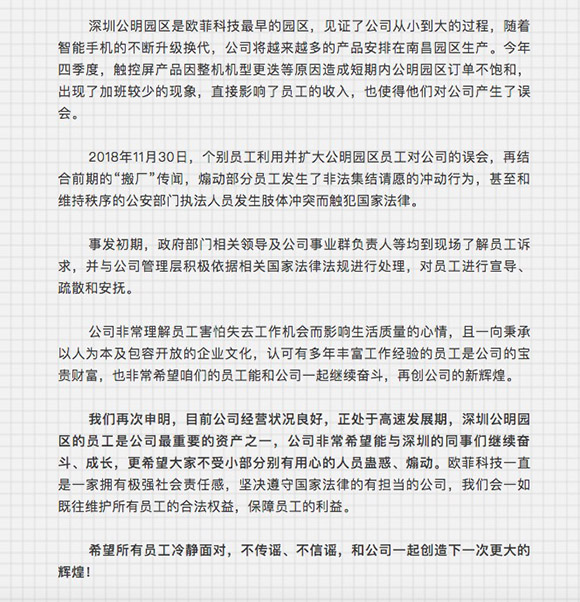 深圳公明园区是欧菲科技最早的园区，见证了公司从小到大的过程，随着智能手机的不断升级换代，公司将越来越多的产品安排在南昌园区生产。今年四季度，触控屏产品因整机机型更迭等原因造成短期内公明园区订单不饱和，出现了加班较少的现象，直接影响了员工的收入，也使得他们对公司产生了误会。

2018年11月30日，个别员工利用并扩大公明园区员工对公司的误会，再结合前期的“搬厂”传闻，煽动部分员工发生了非法集结请愿的冲动行为，甚至和维持秩序的公安部门执法人员发生肢体冲突而触犯国家法律。

事发初期，政府部门相关领导及公司事业群负责人等均到现场了解员工诉求，并与公司管理层积极依据相关国家法律法规进行处理，对员工进行宣导、疏散和安抚。

公司非常理解员工害怕失去工作机会而影响生活质量的心情，且一向秉承以人为本及包容开放的企业文化，认可有多年丰富工作经验的员工是公司的宝贵财富，也非常希望咱们的员工能和公司一起继续奋斗，再创公司的新辉煌。

我们再次申明，目前公司经营状况良好，正处于高速发展期，深圳公明园区的员工是公司最重要的资产之一，公司非常希望能与深圳的同事们继续奋斗、成长，更希望大家不受小部分别有用心的人员蛊惑、煽动。欧菲科技一直是一家拥有极强社会责任感，坚决遵守国家法律的有担当的公司，我们会一如既往维护所有员工的合法权益，保障员工的利益。

希望所有员工冷静面对，不传谣、不信谣，和公司一起创造下一次更大的辉煌！